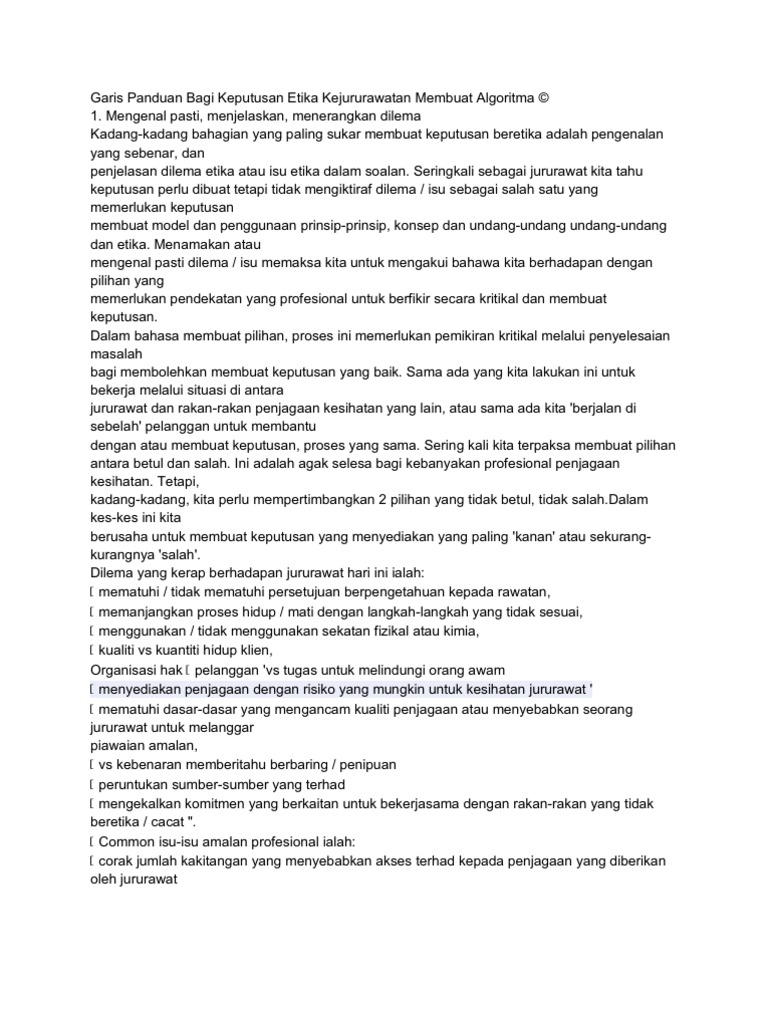 Garis Panduan Bagi Keputusan Etika Kejururawatan Membuat Algoritma ©
1. Mengenal pasti, menjelaskan, menerangkan dilema
Kadang-kadang bahagian yang paling sukar membuat keputusan beretika adalah pengenalan yang sebenar, dan
penjelasan dilema etika atau isu etika dalam soalan. Seringkali sebagai jururawat kita tahu keputusan perlu dibuat tetapi tidak mengiktiraf dilema / isu sebagai salah satu yang memerlukan keputusan
membuat model dan penggunaan prinsip-prinsip, konsep dan undang-undang undang-undang dan etika. Menamakan atau
mengenal pasti dilema / isu memaksa kita untuk mengakui bahawa kita berhadapan dengan pilihan yang
memerlukan pendekatan yang profesional untuk berfikir secara kritikal dan membuat keputusan.
Dalam bahasa membuat pilihan, proses ini memerlukan pemikiran kritikal melalui penyelesaian masalah
bagi membolehkan membuat keputusan yang baik. Sama ada yang kita lakukan ini untuk bekerja melalui situasi di antara
jururawat dan rakan-rakan penjagaan kesihatan yang lain, atau sama ada kita 'berjalan di sebelah' pelanggan untuk membantu
dengan atau membuat keputusan, proses yang sama. Sering kali kita terpaksa membuat pilihan antara betul dan salah. Ini adalah agak selesa bagi kebanyakan profesional penjagaan kesihatan. Tetapi,
kadang-kadang, kita perlu mempertimbangkan 2 pilihan yang tidak betul, tidak salah.Dalam kes-kes ini kita
berusaha untuk membuat keputusan yang menyediakan yang paling 'kanan' atau sekurang-kurangnya 'salah'.
Dilema yang kerap berhadapan jururawat hari ini ialah:
[ mematuhi / tidak mematuhi persetujuan berpengetahuan kepada rawatan,
[ memanjangkan proses hidup / mati dengan langkah-langkah yang tidak sesuai,
[ menggunakan / tidak menggunakan sekatan fizikal atau kimia,
[ kualiti vs kuantiti hidup klien,
Organisasi hak [ pelanggan 'vs tugas untuk melindungi orang awam
[ menyediakan penjagaan dengan risiko yang mungkin untuk kesihatan jururawat '
[ mematuhi dasar-dasar yang mengancam kualiti penjagaan atau menyebabkan seorang jururawat untuk melanggar
piawaian amalan,
[ vs kebenaran memberitahu berbaring / penipuan
[ peruntukan sumber-sumber yang terhad
[ mengekalkan komitmen yang berkaitan untuk bekerjasama dengan rakan-rakan yang tidak beretika / cacat ".
[ Common isu-isu amalan profesional ialah:
[ corak jumlah kakitangan yang menyebabkan akses terhad kepada penjagaan yang diberikan oleh jururawat